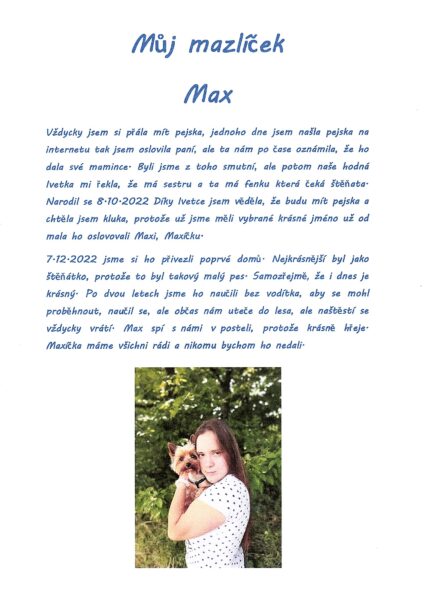 Můj mazlíček

Max

Vždycky jsem si přála mít pejska, jednoho dne jsem našla pejska na internetu tak jsem oslovila paní, ale ta nám po čase oznámila, že ho dala své mamince. Byli jsme z toho smutní, ale potom naše hodná Ivetka mi řekla, že má sestru a ta má fenku která čeká štěňata. Narodil se 8.10.2022 Díky Ivetce jsem věděla, že budu mít pejska a chtěla jsem kluka, protože už jsme měli vybrané krásné jméno už od mala ho oslovovali Maxi, Maxíčku.

7.12.2022 jsme si ho přivezli poprvé domů. Nejkrásnější byl jako štěňátko, protože to byl takový malý pes. Samozřejmě, že i dnes je krásný. Po dvou letech jsme ho naučili bez vodítka, aby se mohl proběhnout, naučil se, ale občas nám uteče do lesa, ale naštěstí se vždycky vrátí. Max spí s námi v posteli, protože krásně hřeje. Maxíčka máme všichni rádi a nikomu bychom ho nedali.